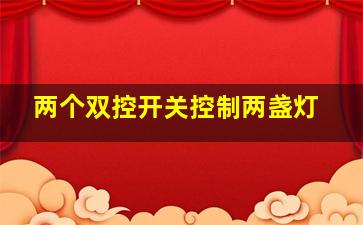 两个双控开关控制两盏灯